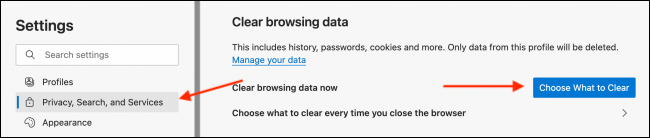 Settings

Search settings

Profiles

Privacy, Search, and Services

Appearance

Clear browsing data

This includes history, passwords, cookies and more. Only data from this profile will be deleted.
Manage your data

Clear browsing data now

Choose What to Clear

Choose what to clear every time you close the browser